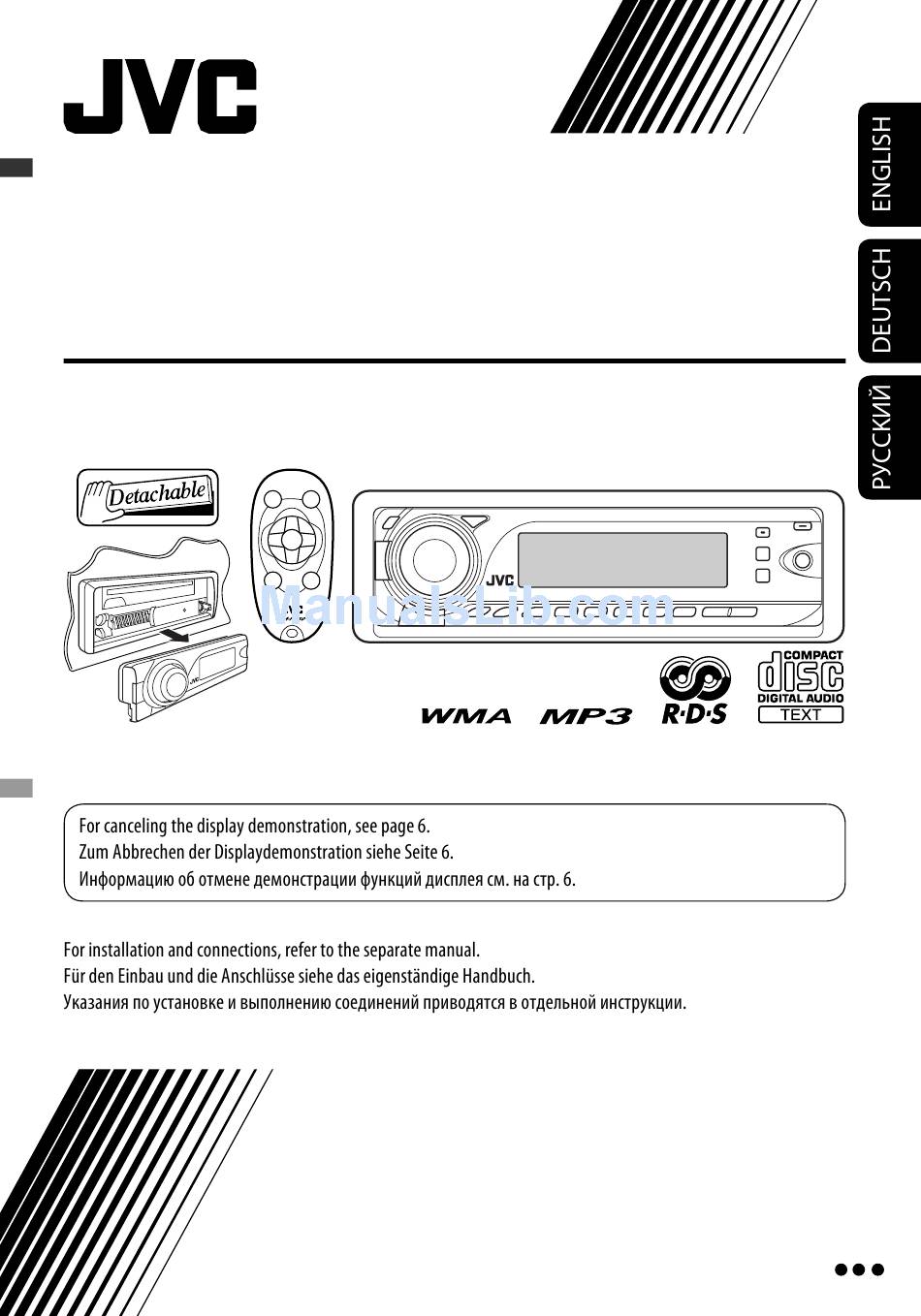 JVC

ENGLISH
DEUTSCH
РУССКИЙ

Detachable

JVC

ManualsLib.com

WMA MP3 R·D·S

COMPACT
disc
DIGITAL AUDIO
TEXT

For canceling the display demonstration, see page 6.
Zum Abbrechen der Displaydemonstration siehe Seite 6.
Информацию об отмене демонстрации функций дисплея см. на стр. 6.

For installation and connections, refer to the separate manual.
Für den Einbau und die Anschlüsse siehe das eigenständige Handbuch.
Указания по установке и выполнению соединений приводятся в отдельной инструкции.